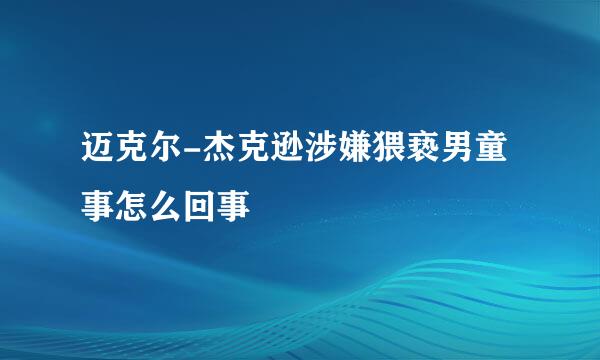 迈克尔-杰克逊涉嫌猥亵男童事怎么回事